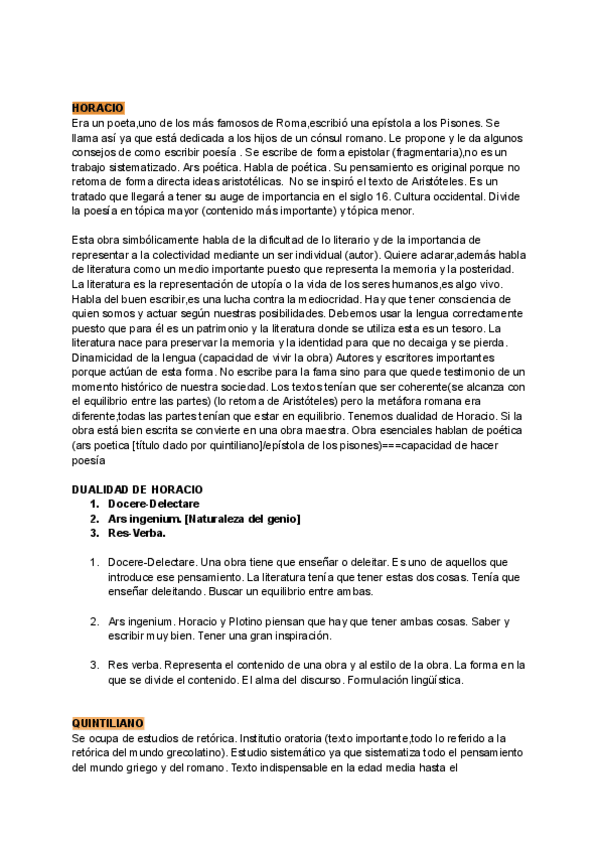 HORACIO
Era un poeta,uno de los más famosos de Roma,escribió una epístola a los Pisones. Se llama así ya que está dedicada a los hijos de un cónsul romano. Le propone y le da algunos consejos de como escribir poesía . Se escribe de forma epistolar (fragmentaria),no es un trabajo sistematizado. Ars poética. Habla de poética. Su pensamiento es original porque no retoma de forma directa ideas aristotélicas. No se inspiró el texto de Aristóteles. Es un tratado que llegará a tener su auge de importancia en el siglo 16. Cultura occidental. Divide la poesía en tópica mayor (contenido más importante) y tópica menor.

Esta obra simbólicamente habla de la dificultad de lo literario y de la importancia de representar a la colectividad mediante un ser individual (autor). Quiere aclarar,además habla de literatura como un medio importante puesto que representa la memoria y la posteridad. La literatura es la representación de utopía o la vida de los seres humanos,es algo vivo. Habla del buen escribir,es una lucha contra la mediocridad. Hay que tener consciencia de quien somos y actuar según nuestras posibilidades. Debemos usar la lengua correctamente puesto que para él es un patrimonio y la literatura donde se utiliza esta es un tesoro. La literatura nace para preservar la memoria y la identidad para que no decaiga y se pierda. Dinamicidad de la lengua (capacidad de vivir la obra) Autores y escritores importantes porque actúan de esta forma. No escribe para la fama sino para que quede testimonio de un momento histórico de nuestra sociedad. Los textos tenían que ser coherente(se alcanza con el equilibrio entre las partes) (lo retoma de Aristóteles) pero la metáfora romana era diferente,todas las partes tenían que estar en equilibrio. Tenemos dualidad de Horacio. Si la obra está bien escrita se convierte en una obra maestra. Obra esenciales hablan de poética (ars poetica [título dado por quintiliano]/epístola de los pisones)===capacidad de hacer poesía

DUALIDAD DE HORACIO
1. Docere-Delectare
2. Ars ingenium. [Naturaleza del genio]
3. Res-Verba.

1. Docere-Delectare. Una obra tiene que enseñar o deleitar. Es uno de aquellos que introduce ese pensamiento. La literatura tenía que tener estas dos cosas. Tenía que enseñar deleitando. Buscar un equilibrio entre ambas.

2. Ars ingenium. Horacio y Plotino piensan que hay que tener ambas cosas. Saber y escribir muy bien. Tener una gran inspiración.

3. Res verba. Representa el contenido de una obra y al estilo de la obra. La forma en la que se divide el contenido. El alma del discurso. Formulación lingüística.

QUINTILIANO
Se ocupa de estudios de retórica. Institutio oratoria (texto importante,todo lo referido a la retórica del mundo grecolatino). Estudio sistemático ya que sistematiza todo el pensamiento del mundo griego y del romano. Texto indispensable en la edad media hasta el